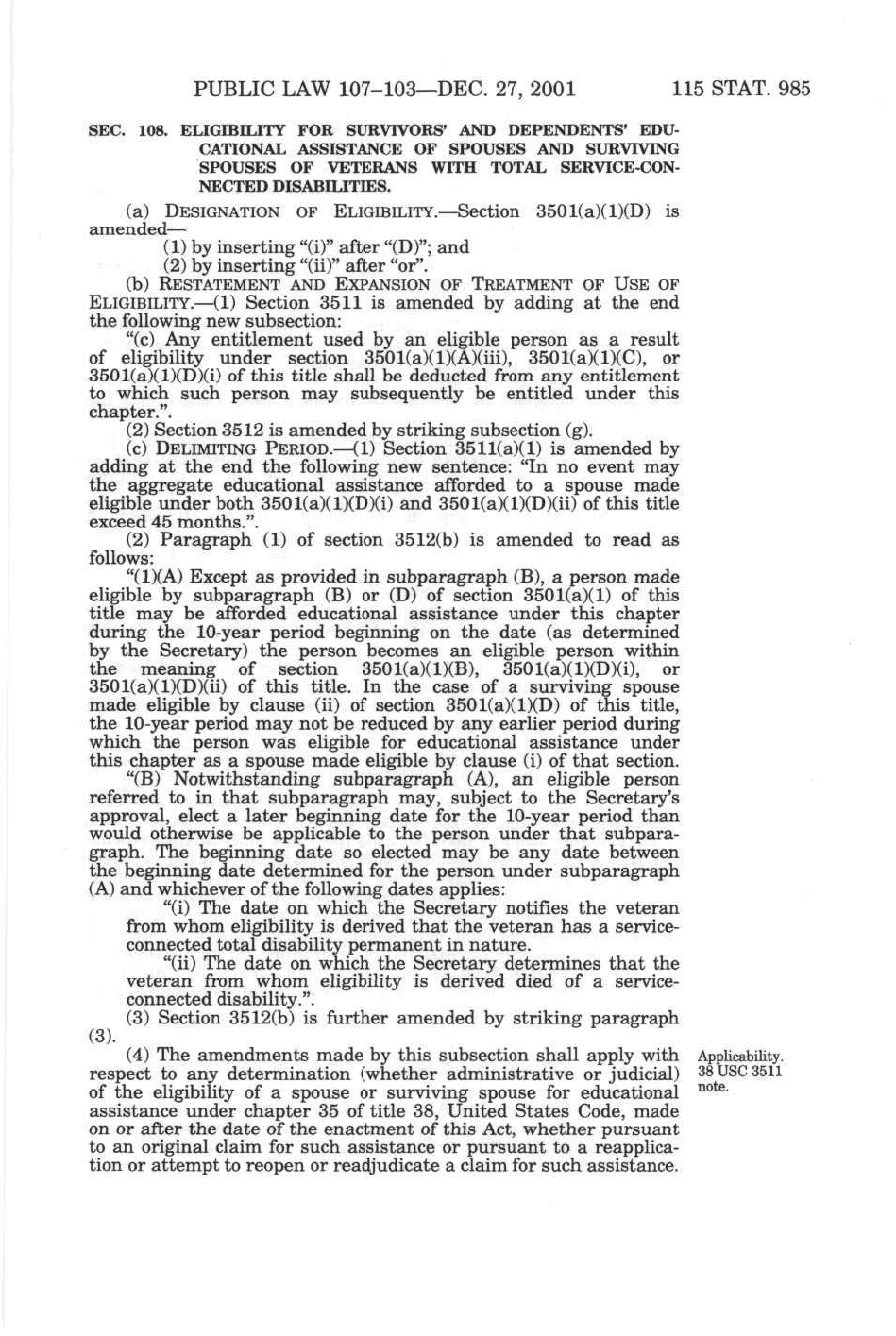 PUBLIC LAW 107–103—DEC. 27, 2001 115 STAT. 985

SEC. 108. ELIGIBILITY FOR SURVIVORS' AND DEPENDENTS' EDUCATIONAL ASSISTANCE OF SPOUSES AND SURVIVING SPOUSES OF VETERANS WITH TOTAL SERVICE-CONNECTED DISABILITIES.

(a) DESIGNATION OF ELIGIBILITY.—Section 3501(a)(1)(D) is amended—

(1) by inserting "(i)" after "(D)"; and

(2) by inserting "(ii)" after "or".

(b) RESTATEMENT AND EXPANSION OF TREATMENT OF USE OF ELIGIBILITY.—(1) Section 3511 is amended by adding at the end the following new subsection:

"(c) Any entitlement used by an eligible person as a result of eligibility under section 3501(a)(1)(A)(iii), 3501(a)(1)(C), or 3501(a)(1)(D)(i) of this title shall be deducted from any entitlement to which such person may subsequently be entitled under this chapter.".

(2) Section 3512 is amended by striking subsection (g).

(c) DELIMITING PERIOD.—(1) Section 3511(a)(1) is amended by adding at the end the following new sentence: "In no event may the aggregate educational assistance afforded to a spouse made eligible under both 3501(a)(1)(D)(i) and 3501(a)(1)(D)(ii) of this title exceed 45 months.".

(2) Paragraph (1) of section 3512(b) is amended to read as follows:

"(1)(A) Except as provided in subparagraph (B), a person made eligible by subparagraph (B) or (D) of section 3501(a)(1) of this title may be afforded educational assistance under this chapter during the 10-year period beginning on the date (as determined by the Secretary) the person becomes an eligible person within the meaning of section 3501(a)(1)(B), 3501(a)(1)(D)(i), or 3501(a)(1)(D)(ii) of this title. In the case of a surviving spouse made eligible by clause (ii) of section 3501(a)(1)(D) of this title, the 10-year period may not be reduced by any earlier period during which the person was eligible for educational assistance under this chapter as a spouse made eligible by clause (i) of that section.

"(B) Notwithstanding subparagraph (A), an eligible person referred to in that subparagraph may, subject to the Secretary's approval, elect a later beginning date for the 10-year period than would otherwise be applicable to the person under that subparagraph. The beginning date so elected may be any date between the beginning date determined for the person under subparagraph (A) and whichever of the following dates applies:

"(i) The date on which the Secretary notifies the veteran from whom eligibility is derived that the veteran has a service-connected total disability permanent in nature.

"(ii) The date on which the Secretary determines that the veteran from whom eligibility is derived died of a service-connected disability.".

(3) Section 3512(b) is further amended by striking paragraph (3).

(4) The amendments made by this subsection shall apply with respect to any determination (whether administrative or judicial) of the eligibility of a spouse or surviving spouse for educational assistance under chapter 35 of title 38, United States Code, made on or after the date of the enactment of this Act, whether pursuant to an original claim for such assistance or pursuant to a reapplication or attempt to reopen or readjudicate a claim for such assistance.

Applicability. 38 USC 3511 note.